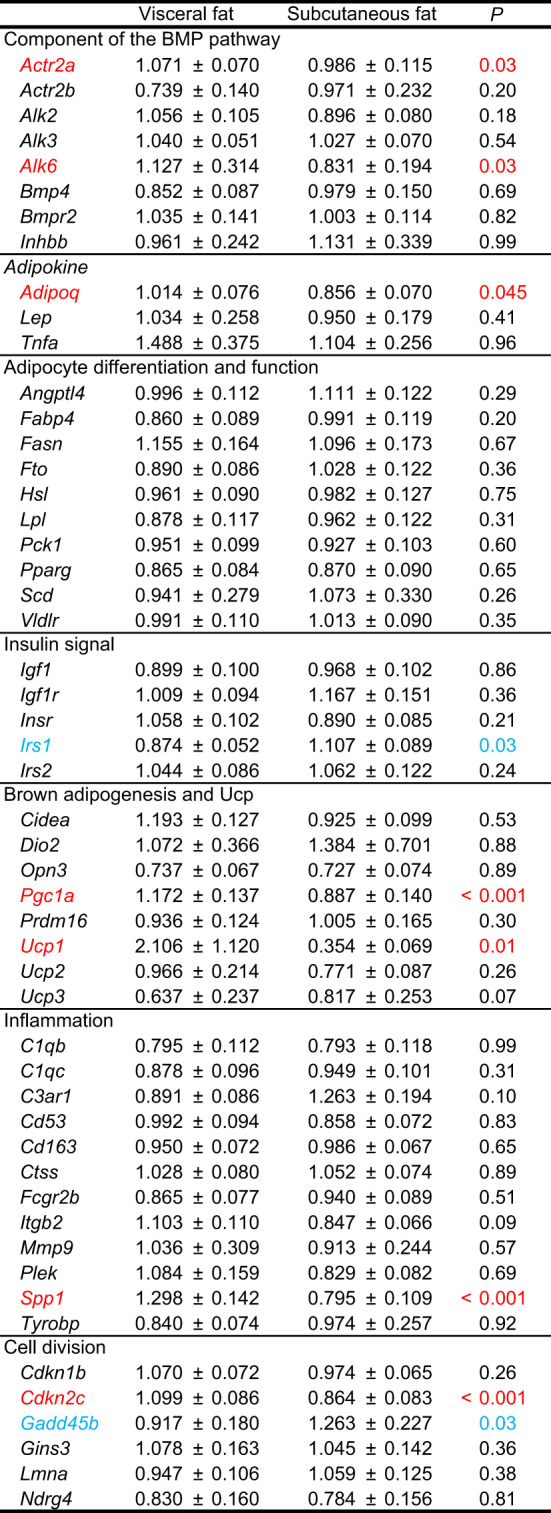 |  | Visceral fat | Subcutaneous fat | P |
|---|---|---|---|
| Component of the BMP pathway |  |  |  |
| Actr2a | 1.071 ± 0.070 | 0.986 ± 0.115 | 0.03 |
| Actr2b | 0.739 ± 0.140 | 0.971 ± 0.232 | 0.20 |
| Alk2 | 1.056 ± 0.105 | 0.896 ± 0.080 | 0.18 |
| Alk3 | 1.040 ± 0.051 | 1.027 ± 0.070 | 0.54 |
| Alk6 | 1.127 ± 0.314 | 0.831 ± 0.194 | 0.03 |
| Bmp4 | 0.852 ± 0.087 | 0.979 ± 0.150 | 0.69 |
| Bmpr2 | 1.035 ± 0.141 | 1.003 ± 0.114 | 0.82 |
| Inhbb | 0.961 ± 0.242 | 1.131 ± 0.339 | 0.99 |
| Adipokine |  |  |  |
| Adipoq | 1.014 ± 0.076 | 0.856 ± 0.070 | 0.045 |
| Lep | 1.034 ± 0.258 | 0.950 ± 0.179 | 0.41 |
| Tnfa | 1.488 ± 0.375 | 1.104 ± 0.256 | 0.96 |
| Adipocyte differentiation and function |  |  |  |
| Angptl4 | 0.996 ± 0.112 | 1.111 ± 0.122 | 0.29 |
| Fabp4 | 0.860 ± 0.089 | 0.991 ± 0.119 | 0.20 |
| Fasn | 1.155 ± 0.164 | 1.096 ± 0.173 | 0.67 |
| Fto | 0.890 ± 0.086 | 1.028 ± 0.122 | 0.36 |
| Hsl | 0.961 ± 0.090 | 0.982 ± 0.127 | 0.75 |
| Lpl | 0.878 ± 0.117 | 0.962 ± 0.122 | 0.31 |
| Pck1 | 0.951 ± 0.099 | 0.927 ± 0.103 | 0.60 |
| Pparg | 0.865 ± 0.084 | 0.870 ± 0.090 | 0.65 |
| Scd | 0.941 ± 0.279 | 1.073 ± 0.330 | 0.26 |
| Vldlr | 0.991 ± 0.110 | 1.013 ± 0.090 | 0.35 |
| Insulin signal |  |  |  |
| Igf1 | 0.899 ± 0.100 | 0.968 ± 0.102 | 0.86 |
| Igf1r | 1.009 ± 0.094 | 1.167 ± 0.151 | 0.36 |
| Insr | 1.058 ± 0.102 | 0.890 ± 0.085 | 0.21 |
| Irs1 | 0.874 ± 0.052 | 1.107 ± 0.089 | 0.03 |
| Irs2 | 1.044 ± 0.086 | 1.062 ± 0.122 | 0.24 |
| Brown adipogenesis and Ucp |  |  |  |
| Cidea | 1.193 ± 0.127 | 0.925 ± 0.099 | 0.53 |
| Dio2 | 1.072 ± 0.366 | 1.384 ± 0.701 | 0.88 |
| Opn3 | 0.737 ± 0.067 | 0.727 ± 0.074 | 0.89 |
| Pgc1a | 1.172 ± 0.137 | 0.887 ± 0.140 | < 0.001 |
| Prdm16 | 0.936 ± 0.124 | 1.005 ± 0.165 | 0.30 |
| Ucp1 | 2.106 ± 1.120 | 0.354 ± 0.069 | 0.01 |
| Ucp2 | 0.966 ± 0.214 | 0.771 ± 0.087 | 0.26 |
| Ucp3 | 0.637 ± 0.237 | 0.817 ± 0.253 | 0.07 |
| Inflammation |  |  |  |
| C1qb | 0.795 ± 0.112 | 0.793 ± 0.118 | 0.99 |
| C1qc | 0.878 ± 0.096 | 0.949 ± 0.101 | 0.31 |
| C3ar1 | 0.891 ± 0.086 | 1.263 ± 0.194 | 0.10 |
| Cd53 | 0.992 ± 0.094 | 0.858 ± 0.072 | 0.83 |
| Cd163 | 0.950 ± 0.072 | 0.986 ± 0.067 | 0.65 |
| Ctss | 1.028 ± 0.080 | 1.052 ± 0.074 | 0.89 |
| Fcgr2b | 0.865 ± 0.077 | 0.940 ± 0.089 | 0.51 |
| Itgb2 | 1.103 ± 0.110 | 0.847 ± 0.066 | 0.09 |
| Mmp9 | 1.036 ± 0.309 | 0.913 ± 0.244 | 0.57 |
| Plek | 1.084 ± 0.159 | 0.829 ± 0.082 | 0.69 |
| Spp1 | 1.298 ± 0.142 | 0.795 ± 0.109 | < 0.001 |
| Tyrobp | 0.840 ± 0.074 | 0.974 ± 0.257 | 0.92 |
| Cell division |  |  |  |
| Cdkn1b | 1.070 ± 0.072 | 0.974 ± 0.065 | 0.26 |
| Cdkn2c | 1.099 ± 0.086 | 0.864 ± 0.083 | < 0.001 |
| Gadd45b | 0.917 ± 0.180 | 1.263 ± 0.227 | 0.03 |
| Gins3 | 1.078 ± 0.163 | 1.045 ± 0.142 | 0.36 |
| Lmna | 0.947 ± 0.106 | 1.059 ± 0.125 | 0.38 |
| Ndrg4 | 0.830 ± 0.160 | 0.784 ± 0.156 | 0.81 |